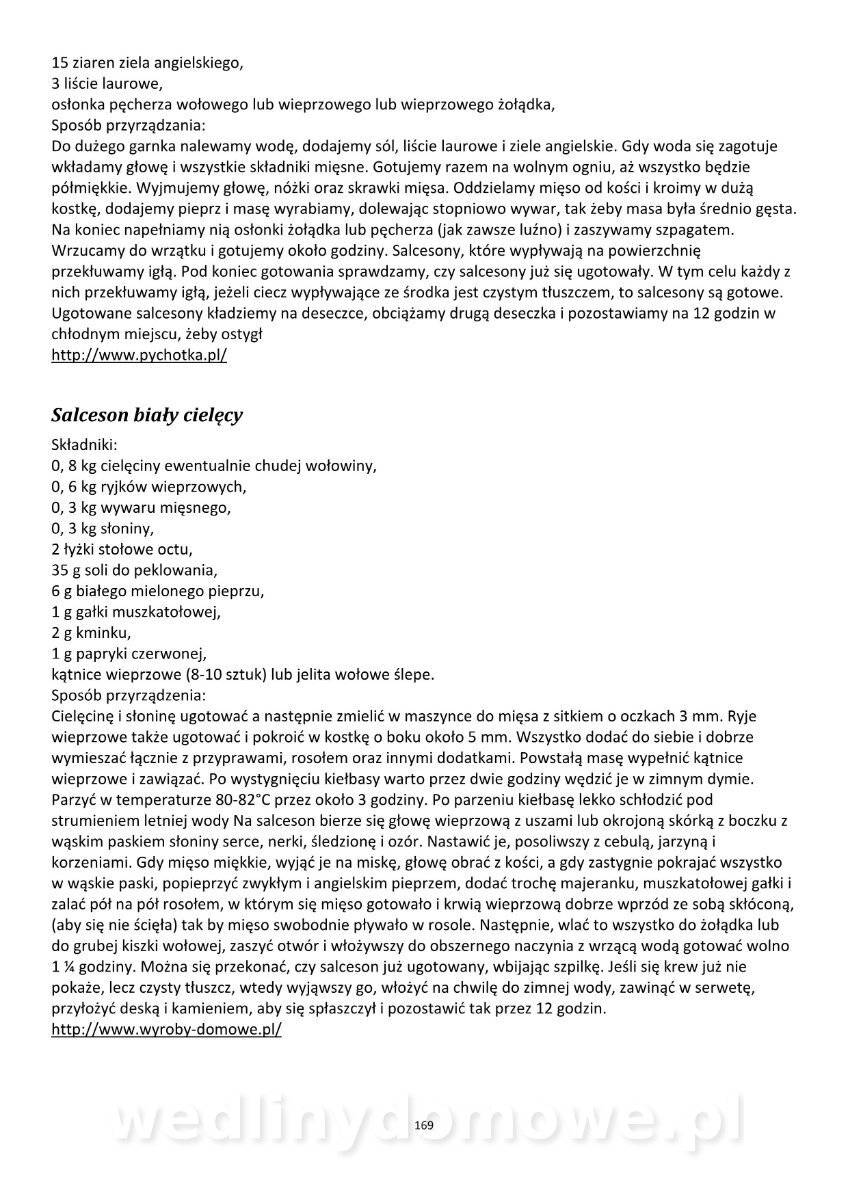 15 ziaren ziela angielskiego,
3 liście laurowe,
osłonka pęcherza wołowego lub wieprzowego lub wieprzowego żołądka,
Sposób przyrządzania:
Do dużego garnka nalewamy wodę, dodajemy sól, liście laurowe i ziele angielskie. Gdy woda się zagotuje wkładamy głowę i wszystkie składniki mięsne. Gotujemy razem na wolnym ogniu, aż wszystko będzie półmiękkie. Wyjmujemy głowę, nóżki oraz skrawki mięsa. Oddzielamy mięso od kości i kroimy w dużą kostkę, dodajemy pieprz i masę wyrabiamy, dolewając stopniowo wywar, tak żeby masa była średnio gęsta. Na koniec napełniamy nią osłonki żołądka lub pęcherza (jak zawsze luźno) i zaszywamy szpagatem. Wrzucamy do wrzątku i gotujemy około godziny. Salcesony, które wypływają na powierzchnię przekłuwamy igłą. Pod koniec gotowania sprawdzamy, czy salcesony już się ugotowały. W tym celu każdy z nich przekłuwamy igłą, jeżeli ciecz wypływające ze środka jest czystym tłuszczem, to salcesony są gotowe. Ugotowane salcesony kładziemy na deseczce, obciążamy drugą deseczka i pozostawiamy na 12 godzin w chłodnym miejscu, żeby ostygł
http://www.pychotka.pl/

Salceson biały cielęcy

Składniki:
0, 8 kg cielęciny ewentualnie chudej wołowiny,
0, 6 kg ryjków wieprzowych,
0, 3 kg wywaru mięsnego,
0, 3 kg słoniny,
2 łyżki stołowe octu,
35 g soli do peklowania,
6 g białego mielonego pieprzu,
1 g gałki muszkatołowej,
2 g kminku,
1 g papryki czerwonej,
kątnice wieprzowe (8-10 sztuk) lub jelita wołowe ślepe.
Sposób przyrządzenia:
Cielęcinę i słoninę ugotować a następnie zmielić w maszynce do mięsa z sitkiem o oczkach 3 mm. Ryje wieprzowe także ugotować i pokroić w kostkę o boku około 5 mm. Wszystko dodać do siebie i dobrze wymieszać łącznie z przyprawami, rosołem oraz innymi dodatkami. Powstałą masę wypełnić kątnice wieprzowe i zawiązać. Po wystygnięciu kiełbasy warto przez dwie godziny wędzić je w zimnym dymie. Parzyć w temperaturze 80-82°C przez około 3 godziny. Po parzeniu kiełbasę lekko schłodzić pod strumieniem letniej wody Na salceson bierze się głowę wieprzową z uszami lub okrojoną skórką z boczku z wąskim paskiem słoniny serce, nerki, śledzionę i ozór. Nastawić je, posoliwszy z cebulą, jarzyną i korzeniami. Gdy mięso miękkie, wyjąć je na miskę, głowę obrać z kości, a gdy zastygnie pokrajać wszystko w wąskie paski, popieprzyć zwykłym i angielskim pieprzem, dodać trochę majeranku, muszkatołowej gałki i zalać pół na pół rosołem, w którym się mięso gotowało i krwią wieprzową dobrze wprzód ze sobą skłóconą, (aby się nie ścięła) tak by mięso swobodnie pływało w rosole. Następnie, wlać to wszystko do żołądka lub do grubej kiszki wołowej, zaszyć otwór i włożywszy do obszernego naczynia z wrzącą wodą gotować wolno 1 ¼ godziny. Można się przekonać, czy salceson już ugotowany, wbijając szpilkę. Jeśli się krew już nie pokaże, lecz czysty tłuszcz, wtedy wyjąwszy go, włożyć na chwilę do zimnej wody, zawinąć w serwetę, przyłożyć deską i kamieniem, aby się spłaszczył i pozostawić tak przez 12 godzin.
http://www.wyroby-domowe.pl/

wedlinydomowe.pl
169